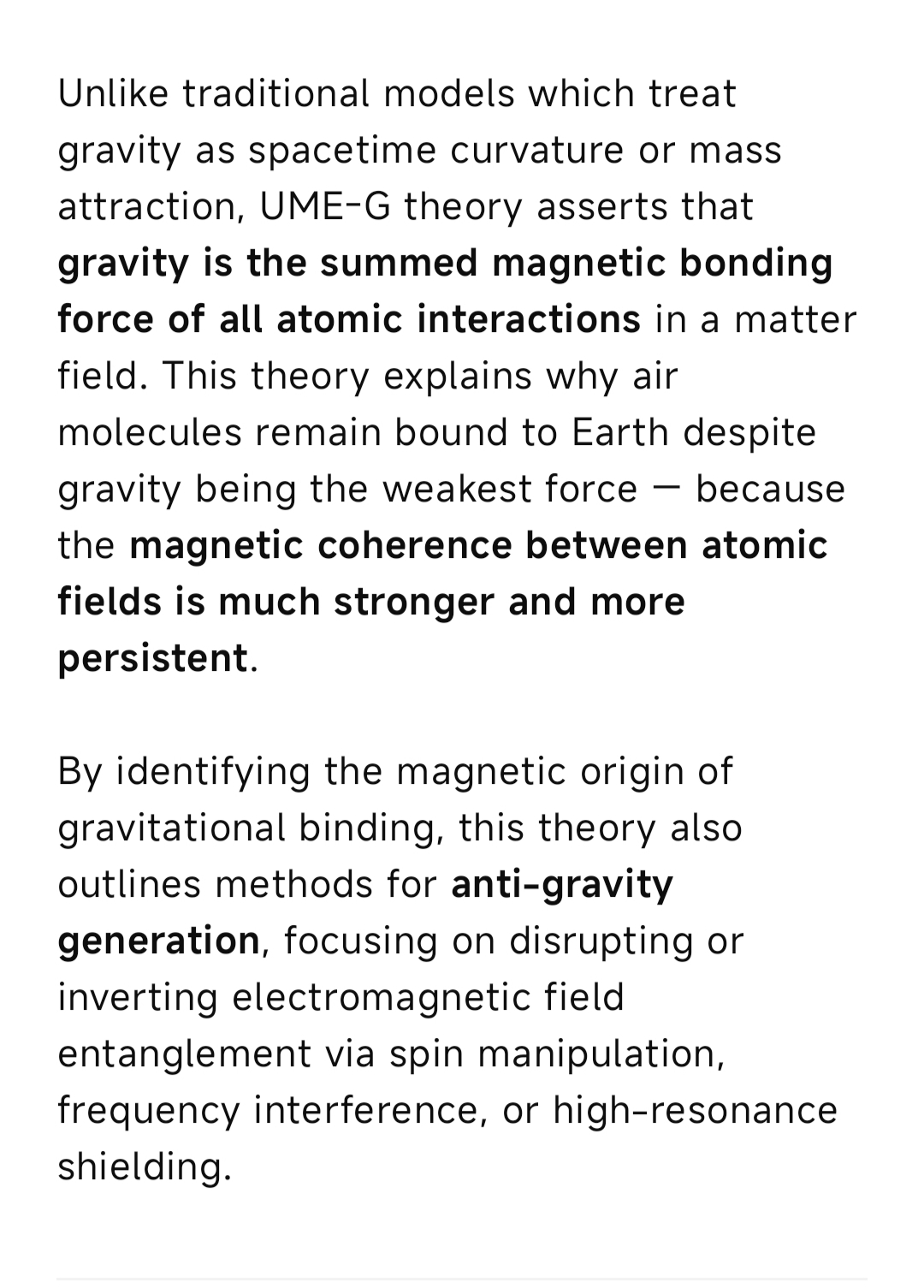 Unlike traditional models which treat gravity as spacetime curvature or mass attraction, UME-G theory asserts that gravity is the summed magnetic bonding force of all atomic interactions in a matter field. This theory explains why air molecules remain bound to Earth despite gravity being the weakest force — because the magnetic coherence between atomic fields is much stronger and more persistent.

By identifying the magnetic origin of gravitational binding, this theory also outlines methods for anti-gravity generation, focusing on disrupting or inverting electromagnetic field entanglement via spin manipulation, frequency interference, or high-resonance shielding.